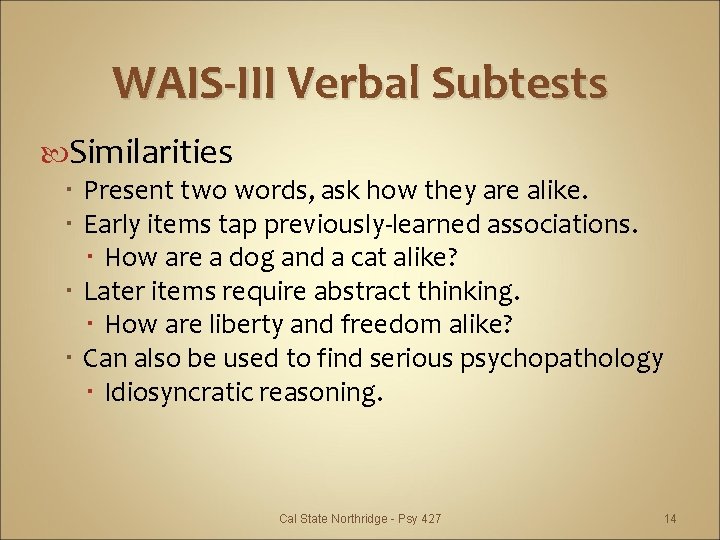 WAIS-III Verbal Subtests

Similarities

- Present two words, ask how they are alike.
- Early items tap previously-learned associations.
  - How are a dog and a cat alike?
- Later items require abstract thinking.
  - How are liberty and freedom alike?
- Can also be used to find serious psychopathology
  - Idiosyncratic reasoning.

Cal State Northridge - Psy 427

14